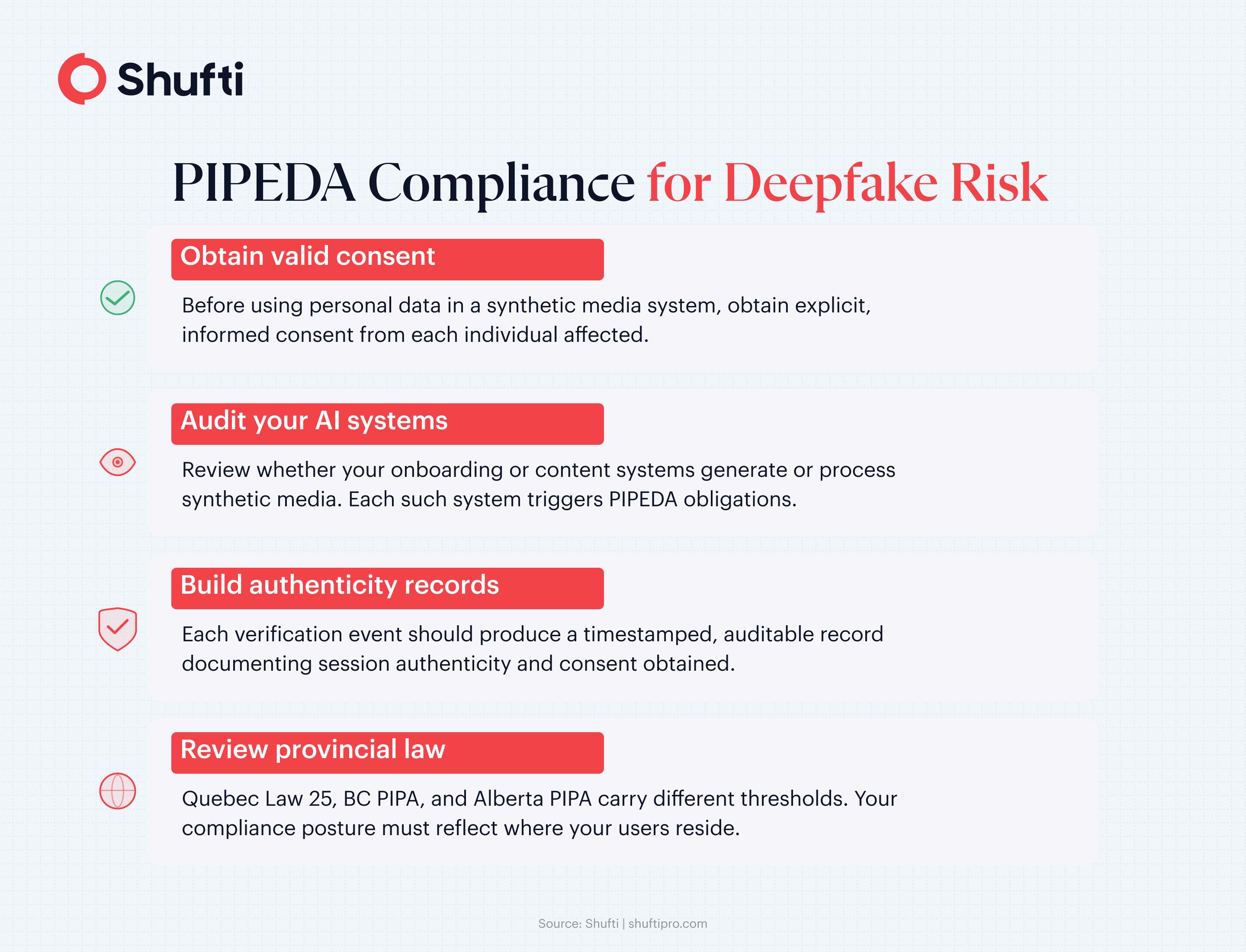 Shufti

PIPEDA Compliance for Deepfake Risk

Obtain valid consent

Before using personal data in a synthetic media system, obtain explicit, informed consent from each individual affected.

Audit your AI systems

Review whether your onboarding or content systems generate or process synthetic media. Each such system triggers PIPEDA obligations.

Build authenticity records

Each verification event should produce a timestamped, auditable record documenting session authenticity and consent obtained.

Review provincial law

Quebec Law 25, BC PIPA, and Alberta PIPA carry different thresholds. Your compliance posture must reflect where your users reside.

Source: Shufti | shuftipro.com